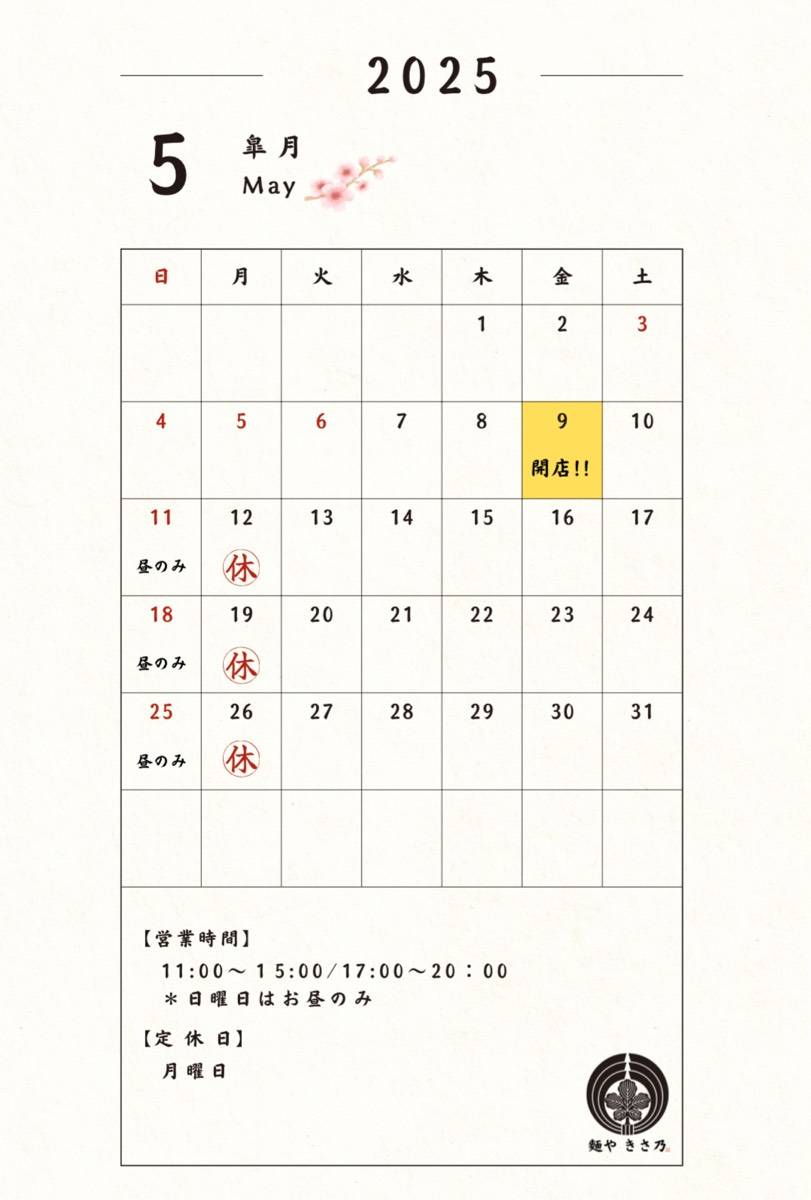 2025

5 皐月 May

| 日 | 月 | 火 | 水 | 木 | 金 | 土 |
|---|---|---|---|---|---|---|
| | | | | 1 | 2 | 3 |
| 4 | 5 | 6 | 7 | 8 | 9 開店!! | 10 |
| 11 昼のみ | 12 休 | 13 | 14 | 15 | 16 | 17 |
| 18 昼のみ | 19 休 | 20 | 21 | 22 | 23 | 24 |
| 25 昼のみ | 26 休 | 27 | 28 | 29 | 30 | 31 |
| | | | | | | |

【営業時間】
11:00～15:00/17:00～20:00
＊日曜日はお昼のみ

【定休日】
月曜日

麺や きさ乃